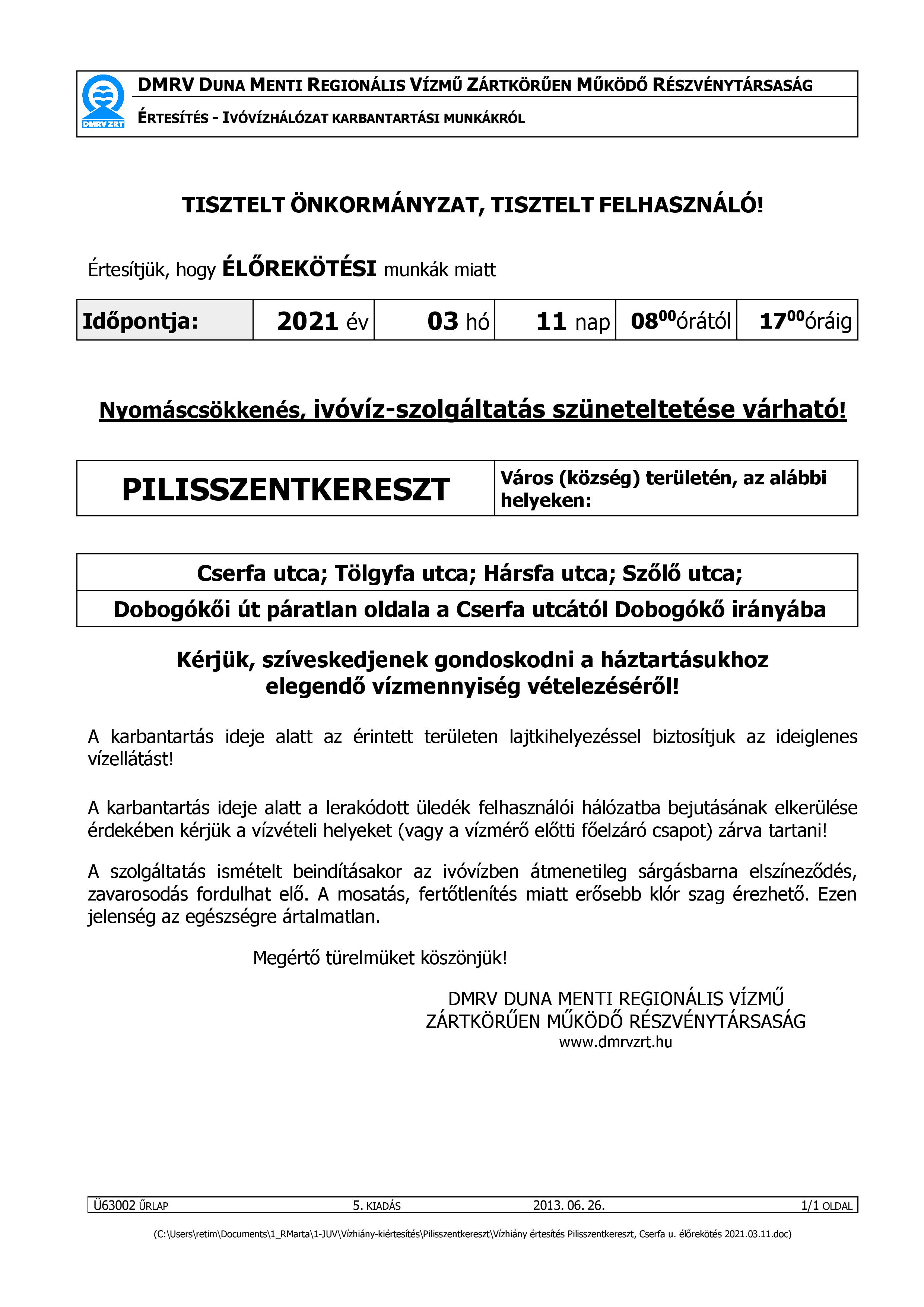 DMRV ZRT

DMRV DUNA MENTI REGIONÁLIS VÍZMŰ ZÁRTKÖRŰEN MŰKÖDŐ RÉSZVÉNYTÁRSASÁG

ÉRTESÍTÉS - IVÓVÍZHÁLÓZAT KARBANTARTÁSI MUNKÁKRÓL

TISZTELT ÖNKORMÁNYZAT, TISZTELT FELHASZNÁLÓ!

Értesítjük, hogy ÉLŐREKÖTÉSI munkák miatt

| Időpontja: | 2021 év | 03 hó | 11 nap | $08^{00}$órától | $17^{00}$óráig |
|---|---|---|---|---|---|

Nyomáscsökkenés, ivóvíz-szolgáltatás szüneteltetése várható!

| PILISSZENTKERESZT | Város (község) területén, az alábbi helyeken: |
|---|---|

| Cserfa utca; Tölgyfa utca; Hársfa utca; Szőlő utca; |
|---|
| Dobogókői út páratlan oldala a Cserfa utcától Dobogókő irányába |

Kérjük, szíveskedjenek gondoskodni a háztartásukhoz elegendő vízmennyiség vételezéséről!

A karbantartás ideje alatt az érintett területen lajtkihelyezéssel biztosítjuk az ideiglenes vízellátást!

A karbantartás ideje alatt a lerakódott üledék felhasználói hálózatba bejutásának elkerülése érdekében kérjük a vízvételi helyeket (vagy a vízmérő előtti főelzáró csapot) zárva tartani!

A szolgáltatás ismételt beindításakor az ivóvízben átmenetileg sárgásbarna elszíneződés, zavarosodás fordulhat elő. A mosatás, fertőtlenítés miatt erősebb klór szag érezhető. Ezen jelenség az egészségre ártalmatlan.

Megértő türelmüket köszönjük!

DMRV DUNA MENTI REGIONÁLIS VÍZMŰ
ZÁRTKÖRŰEN MŰKÖDŐ RÉSZVÉNYTÁRSASÁG
www.dmrvzrt.hu

| Ü63002 ŰRLAP | 5. KIADÁS | 2013. 06. 26. | 1/1 OLDAL |
|---|---|---|---|

(C:\Users\retim\Documents\1_RMarta\1-JUV\Vízhiány-kiértesítés\Pilisszentkereszt\Vízhiány értesítés Pilisszentkereszt, Cserfa u. élőrekötés 2021.03.11.doc)